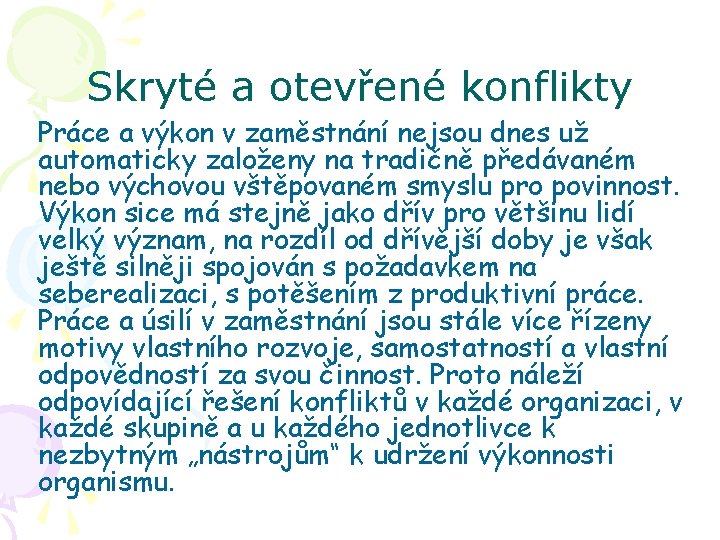 Skryté a otevřené konflikty

Práce a výkon v zaměstnání nejsou dnes už automaticky založeny na tradičně předávaném nebo výchovou vštěpovaném smyslu pro povinnost. Výkon sice má stejně jako dřív pro většinu lidí velký význam, na rozdíl od dřívější doby je však ještě silněji spojován s požadavkem na seberealizaci, s potěšením z produktivní práce. Práce a úsilí v zaměstnání jsou stále více řízeny motivy vlastního rozvoje, samostatností a vlastní odpovědností za svou činnost. Proto náleží odpovídající řešení konfliktů v každé organizaci, v každé skupině a u každého jednotlivce k nezbytným „nástrojům“ k udržení výkonnosti organismu.